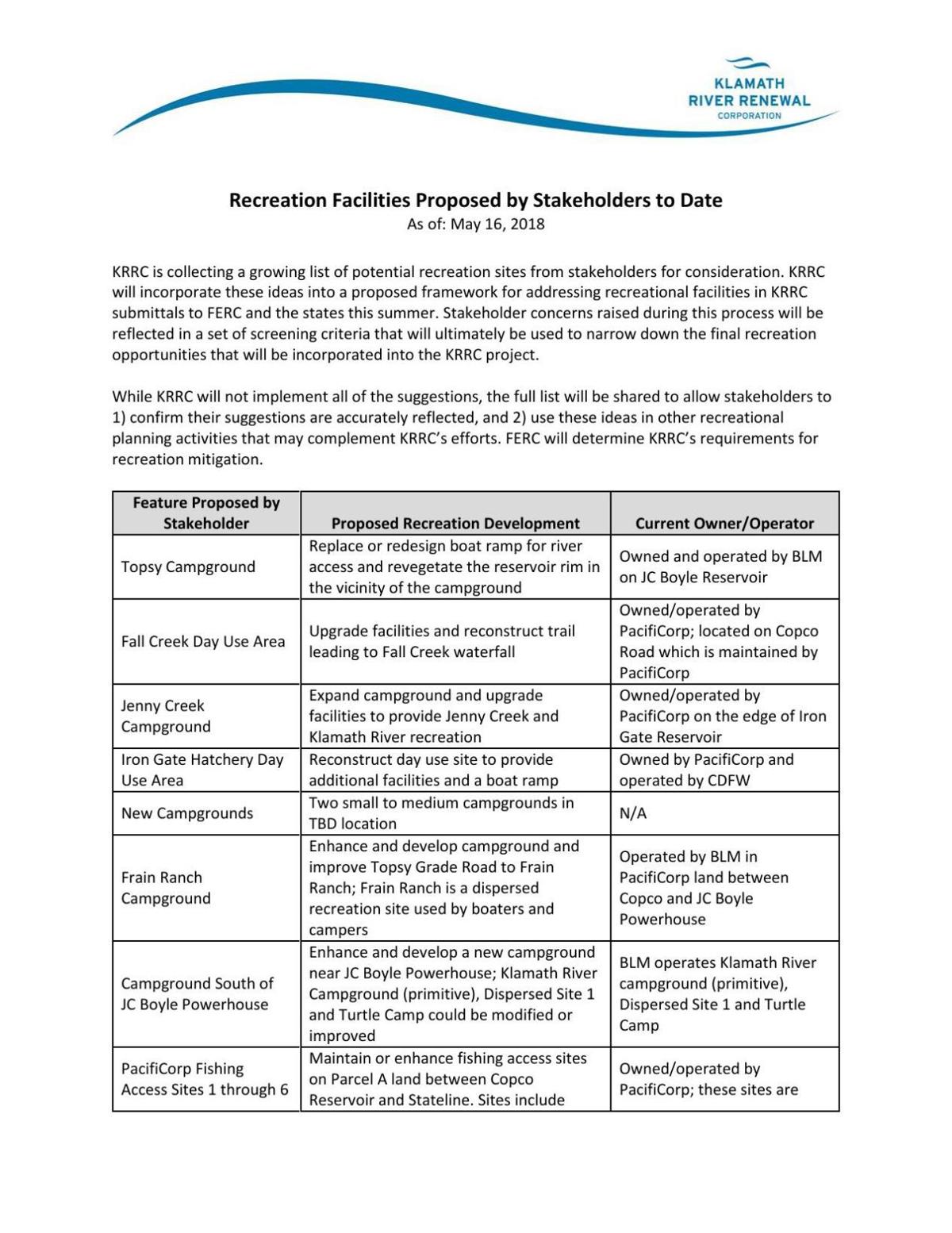 KLAMATH RIVER RENEWAL CORPORATION

Recreation Facilities Proposed by Stakeholders to Date
As of: May 16, 2018

KRRC is collecting a growing list of potential recreation sites from stakeholders for consideration. KRRC will incorporate these ideas into a proposed framework for addressing recreational facilities in KRRC submittals to FERC and the states this summer. Stakeholder concerns raised during this process will be reflected in a set of screening criteria that will ultimately be used to narrow down the final recreation opportunities that will be incorporated into the KRRC project.

While KRRC will not implement all of the suggestions, the full list will be shared to allow stakeholders to 1) confirm their suggestions are accurately reflected, and 2) use these ideas in other recreational planning activities that may complement KRRC's efforts. FERC will determine KRRC's requirements for recreation mitigation.

| Feature Proposed by Stakeholder | Proposed Recreation Development | Current Owner/Operator |
|---|---|---|
| Topsy Campground | Replace or redesign boat ramp for river access and revegetate the reservoir rim in the vicinity of the campground | Owned and operated by BLM on JC Boyle Reservoir |
| Fall Creek Day Use Area | Upgrade facilities and reconstruct trail leading to Fall Creek waterfall | Owned/operated by PacifiCorp; located on Copco Road which is maintained by PacifiCorp |
| Jenny Creek Campground | Expand campground and upgrade facilities to provide Jenny Creek and Klamath River recreation | Owned/operated by PacifiCorp on the edge of Iron Gate Reservoir |
| Iron Gate Hatchery Day Use Area | Reconstruct day use site to provide additional facilities and a boat ramp | Owned by PacifiCorp and operated by CDFW |
| New Campgrounds | Two small to medium campgrounds in TBD location | N/A |
| Frain Ranch Campground | Enhance and develop campground and improve Topsy Grade Road to Frain Ranch; Frain Ranch is a dispersed recreation site used by boaters and campers | Operated by BLM in PacifiCorp land between Copco and JC Boyle Powerhouse |
| Campground South of JC Boyle Powerhouse | Enhance and develop a new campground near JC Boyle Powerhouse; Klamath River Campground (primitive), Dispersed Site 1 and Turtle Camp could be modified or improved | BLM operates Klamath River campground (primitive), Dispersed Site 1 and Turtle Camp |
| PacifiCorp Fishing Access Sites 1 through 6 | Maintain or enhance fishing access sites on Parcel A land between Copco Reservoir and Stateline. Sites include | Owned/operated by PacifiCorp; these sites are |